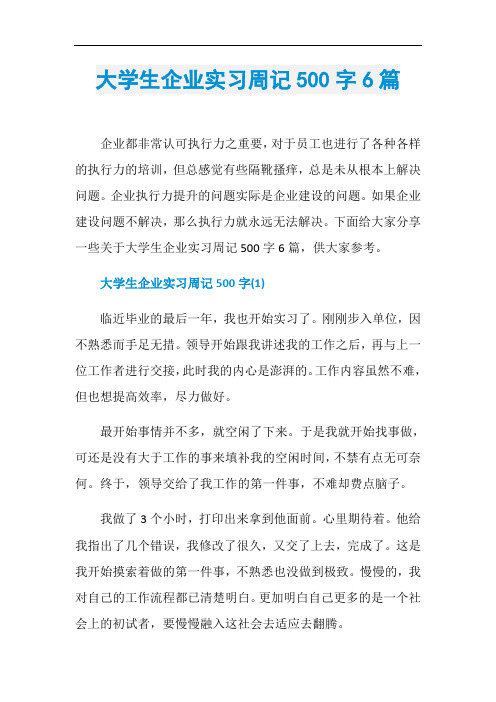 大学生企业实习周记 500 字 6 篇

企业都非常认可执行力之重要，对于员工也进行了各种各样的执行力的培训，但总感觉有些隔靴搔痒，总是未从根本上解决问题。企业执行力提升的问题实际是企业建设的问题。如果企业建设问题不解决，那么执行力就永远无法解决。下面给大家分享一些关于大学生企业实习周记 500 字 6 篇，供大家参考。

大学生企业实习周记 500 字(1)

临近毕业的最后一年，我也开始实习了。刚刚步入单位，因不熟悉而手足无措。领导开始跟我讲述我的工作之后，再与上一位工作者进行交接，此时我的内心是澎湃的。工作内容虽然不难，但也想提高效率，尽力做好。

最开始事情并不多，就空闲了下来。于是我就开始找事做，可还是没有大于工作的事来填补我的空闲时间，不禁有点无可奈何。终于，领导交给了我工作的第一件事，不难却费点脑子。

我做了 3 个小时，打印出来拿到他面前。心里期待着。他给我指出了几个错误，我修改了很久，又交了上去，完成了。这是我开始摸索着做的第一件事，不熟悉也没做到极致。慢慢的，我对自己的工作流程都已清楚明白。更加明白自己更多的是一个社会上的初试者，要慢慢融入这社会去适应去翻腾。